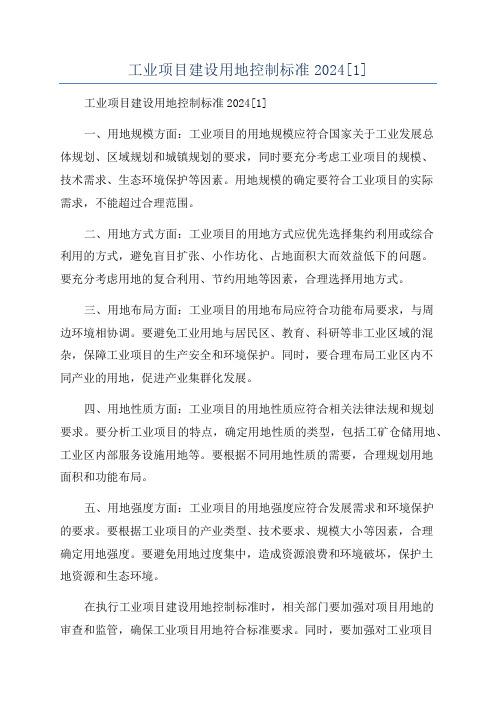 工业项目建设用地控制标准 2024[1]

工业项目建设用地控制标准 2024[1]

一、用地规模方面：工业项目的用地规模应符合国家关于工业发展总体规划、区域规划和城镇规划的要求，同时要充分考虑工业项目的规模、技术需求、生态环境保护等因素。用地规模的确定要符合工业项目的实际需求，不能超过合理范围。

二、用地方式方面：工业项目的用地方式应优先选择集约利用或综合利用的方式，避免盲目扩张、小作坊化、占地面积大而效益低下的问题。要充分考虑用地的复合利用、节约用地等因素，合理选择用地方式。

三、用地布局方面：工业项目的用地布局应符合功能布局要求，与周边环境相协调。要避免工业用地与居民区、教育、科研等非工业区域的混杂，保障工业项目的生产安全和环境保护。同时，要合理布局工业区内不同产业的用地，促进产业集群化发展。

四、用地性质方面：工业项目的用地性质应符合相关法律法规和规划要求。要分析工业项目的特点，确定用地性质的类型，包括工矿仓储用地、工业区内部服务设施用地等。要根据不同用地性质的需要，合理规划用地面积和功能布局。

五、用地强度方面：工业项目的用地强度应符合发展需求和环境保护的要求。要根据工业项目的产业类型、技术要求、规模大小等因素，合理确定用地强度。要避免用地过度集中，造成资源浪费和环境破坏，保护土地资源和生态环境。

在执行工业项目建设用地控制标准时，相关部门要加强对项目用地的审查和监管，确保工业项目用地符合标准要求。同时，要加强对工业项目